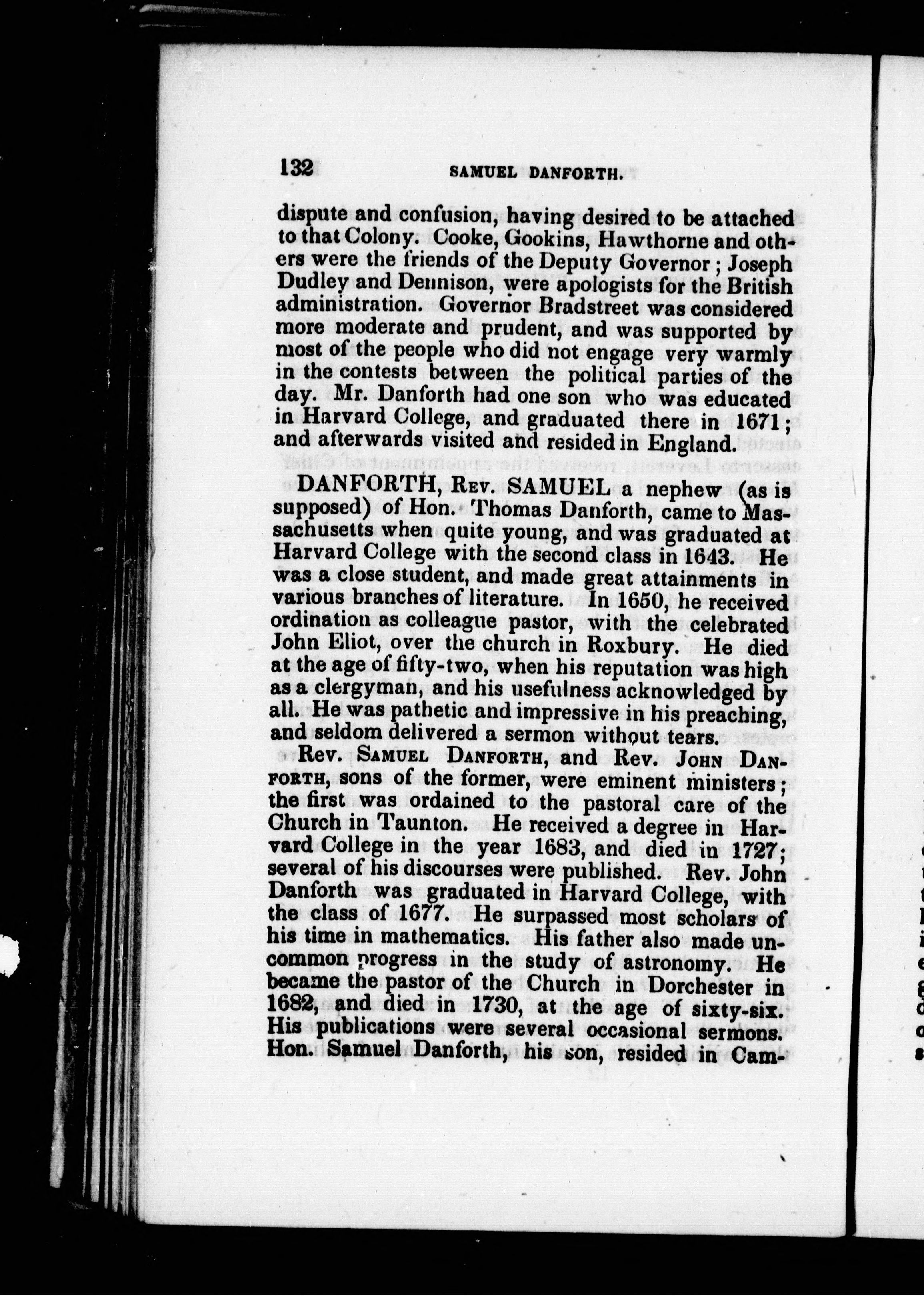 132 SAMUEL DANFORTH.

dispute and confusion, having desired to be attached to that Colony. Cooke, Gookins, Hawthorne and others were the friends of the Deputy Governor; Joseph Dudley and Dennison, were apologists for the British administration. Governor Bradstreet was considered more moderate and prudent, and was supported by most of the people who did not engage very warmly in the contests between the political parties of the day. Mr. Danforth had one son who was educated in Harvard College, and graduated there in 1671; and afterwards visited and resided in England.

DANFORTH, Rev. SAMUEL a nephew (as is supposed) of Hon. Thomas Danforth, came to Massachusetts when quite young, and was graduated at Harvard College with the second class in 1643. He was a close student, and made great attainments in various branches of literature. In 1650, he received ordination as colleague pastor, with the celebrated John Eliot, over the church in Roxbury. He died at the age of fifty-two, when his reputation was high as a clergyman, and his usefulness acknowledged by all. He was pathetic and impressive in his preaching, and seldom delivered a sermon without tears.

Rev. Samuel Danforth, and Rev. John Danforth, sons of the former, were eminent ministers; the first was ordained to the pastoral care of the Church in Taunton. He received a degree in Harvard College in the year 1683, and died in 1727; several of his discourses were published. Rev. John Danforth was graduated in Harvard College, with the class of 1677. He surpassed most scholars of his time in mathematics. His father also made uncommon progress in the study of astronomy. He became the pastor of the Church in Dorchester in 1682, and died in 1730, at the age of sixty-six. His publications were several occasional sermons. Hon. Samuel Danforth, his son, resided in Cam-